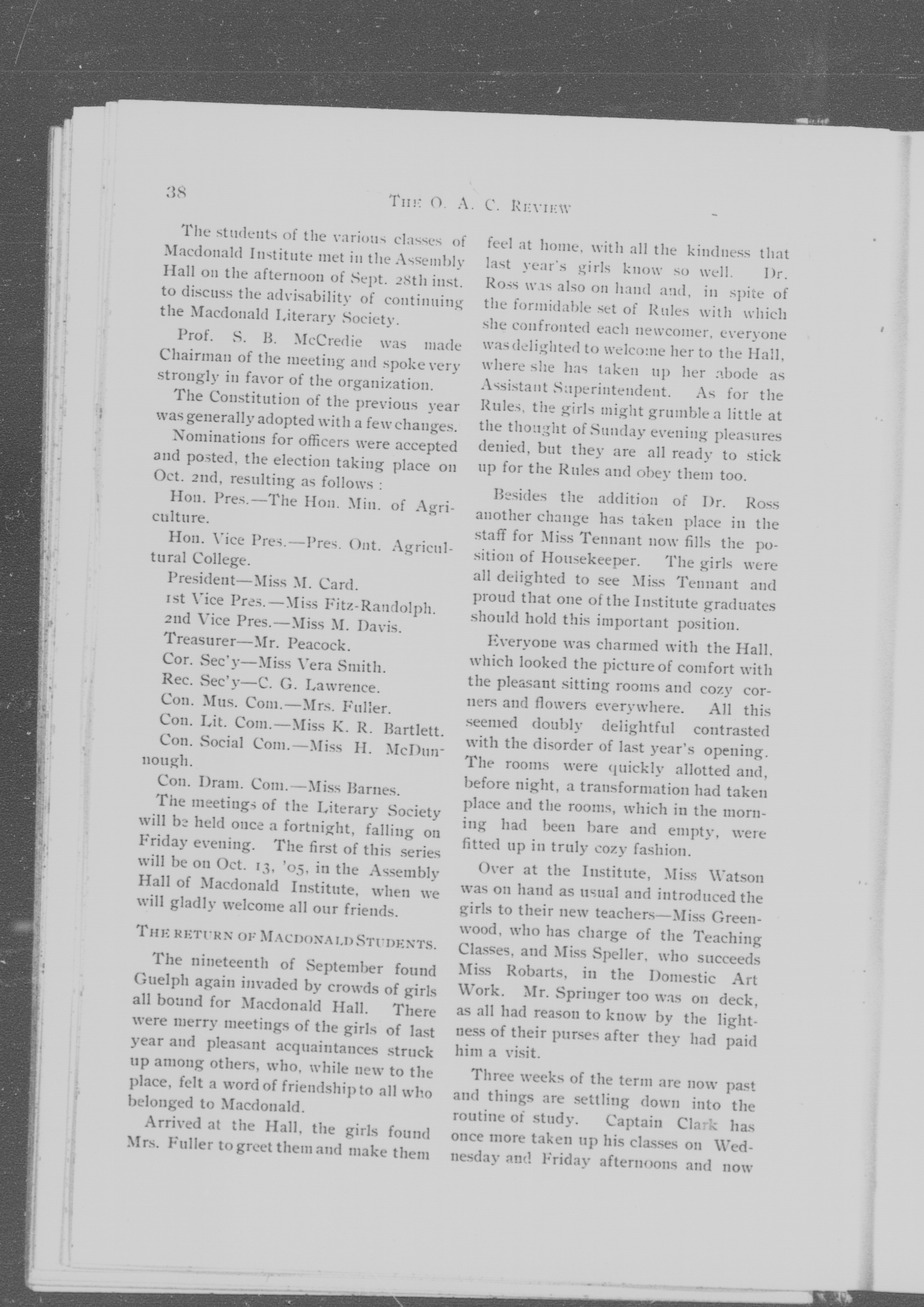 38

THE O. A. C. REVIEW

The students of the various classes of Macdonald Institute met in the Assembly Hall on the afternoon of Sept. 28th inst. to discuss the advisability of continuing the Macdonald Literary Society.

Prof. S. B. McCredie was made Chairman of the meeting and spoke very strongly in favor of the organization.

The Constitution of the previous year was generally adopted with a few changes.

Nominations for officers were accepted and posted, the election taking place on Oct. 2nd, resulting as follows :

Hon. Pres.—The Hon. Min. of Agriculture.

Hon. Vice Pres.—Pres. Ont. Agricultural College.

President—Miss M. Card.

1st Vice Pres.—Miss Fitz-Randolph.

2nd Vice Pres.—Miss M. Davis.

Treasurer—Mr. Peacock.

Cor. Sec'y—Miss Vera Smith.

Rec. Sec'y—C. G. Lawrence.

Con. Mus. Com.—Mrs. Fuller.

Con. Lit. Com.—Miss K. R. Bartlett.

Con. Social Com.—Miss H. McDunnough.

Con. Dram. Com.—Miss Barnes.

The meetings of the Literary Society will be held once a fortnight, falling on Friday evening. The first of this series will be on Oct. 13, '05, in the Assembly Hall of Macdonald Institute, when we will gladly welcome all our friends.

THE RETURN OF MACDONALD STUDENTS.

The nineteenth of September found Guelph again invaded by crowds of girls all bound for Macdonald Hall. There were merry meetings of the girls of last year and pleasant acquaintances struck up among others, who, while new to the place, felt a word of friendship to all who belonged to Macdonald.

Arrived at the Hall, the girls found Mrs. Fuller to greet them and make them feel at home, with all the kindness that last year's girls know so well. Dr. Ross was also on hand and, in spite of the formidable set of Rules with which she confronted each newcomer, everyone was delighted to welcome her to the Hall, where she has taken up her abode as Assistant Superintendent. As for the Rules, the girls might grumble a little at the thought of Sunday evening pleasures denied, but they are all ready to stick up for the Rules and obey them too.

Besides the addition of Dr. Ross another change has taken place in the staff for Miss Tennant now fills the position of Housekeeper. The girls were all delighted to see Miss Tennant and proud that one of the Institute graduates should hold this important position.

Everyone was charmed with the Hall, which looked the picture of comfort with the pleasant sitting rooms and cozy corners and flowers everywhere. All this seemed doubly delightful contrasted with the disorder of last year's opening. The rooms were quickly allotted and, before night, a transformation had taken place and the rooms, which in the morning had been bare and empty, were fitted up in truly cozy fashion.

Over at the Institute, Miss Watson was on hand as usual and introduced the girls to their new teachers—Miss Greenwood, who has charge of the Teaching Classes, and Miss Speller, who succeeds Miss Robarts, in the Domestic Art Work. Mr. Springer too was on deck, as all had reason to know by the lightness of their purses after they had paid him a visit.

Three weeks of the term are now past and things are settling down into the routine of study. Captain Clark has once more taken up his classes on Wednesday and Friday afternoons and now